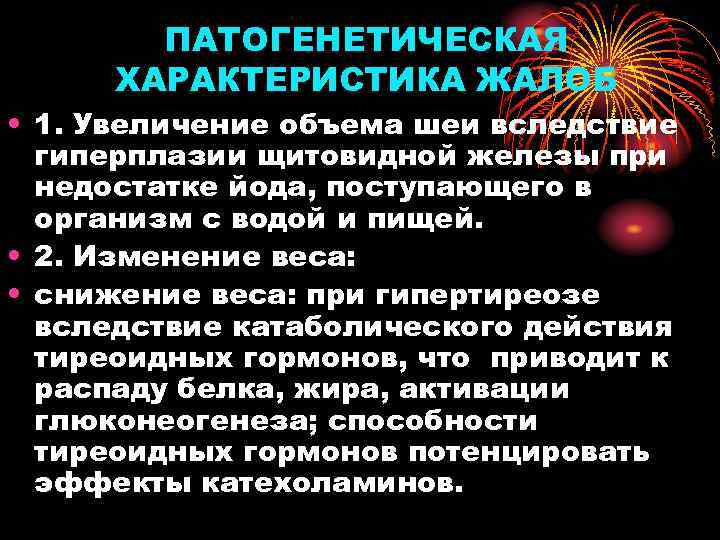 ПАТОГЕНЕТИЧЕСКАЯ ХАРАКТЕРИСТИКА ЖАЛОБ

• 1. Увеличение объема шеи вследствие гиперплазии щитовидной железы при недостатке йода, поступающего в организм с водой и пищей.

• 2. Изменение веса:

• снижение веса: при гипертиреозе вследствие катаболического действия тиреоидных гормонов, что приводит к распаду белка, жира, активации глюконеогенеза; способности тиреоидных гормонов потенцировать эффекты катехоламинов.